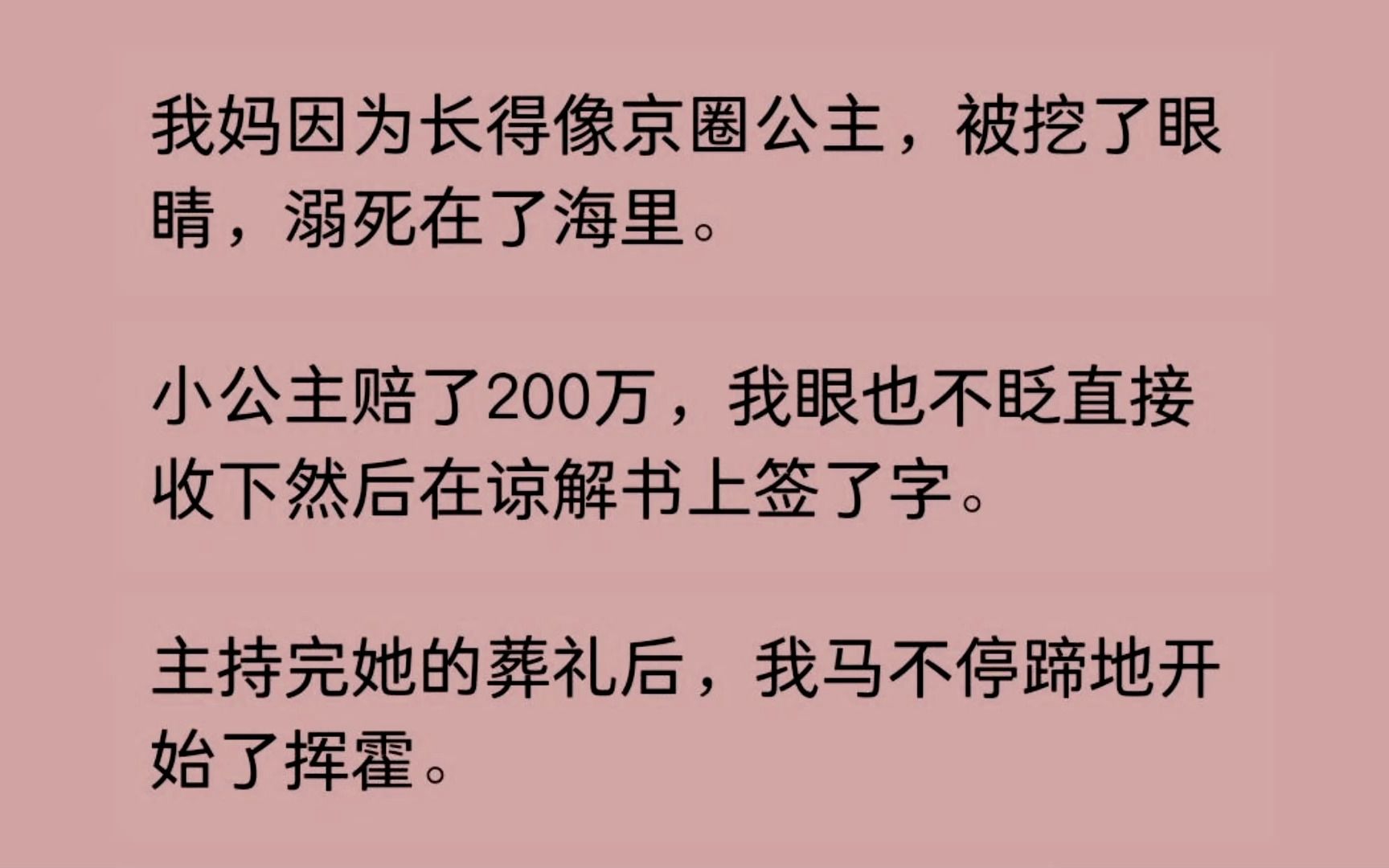 我妈因为长得像京圈公主，被挖了眼睛，溺死在了海里。

小公主赔了200万，我眼也不眨直接收下然后在谅解书上签了字。

主持完她的葬礼后，我马不停蹄地开始了挥霍。